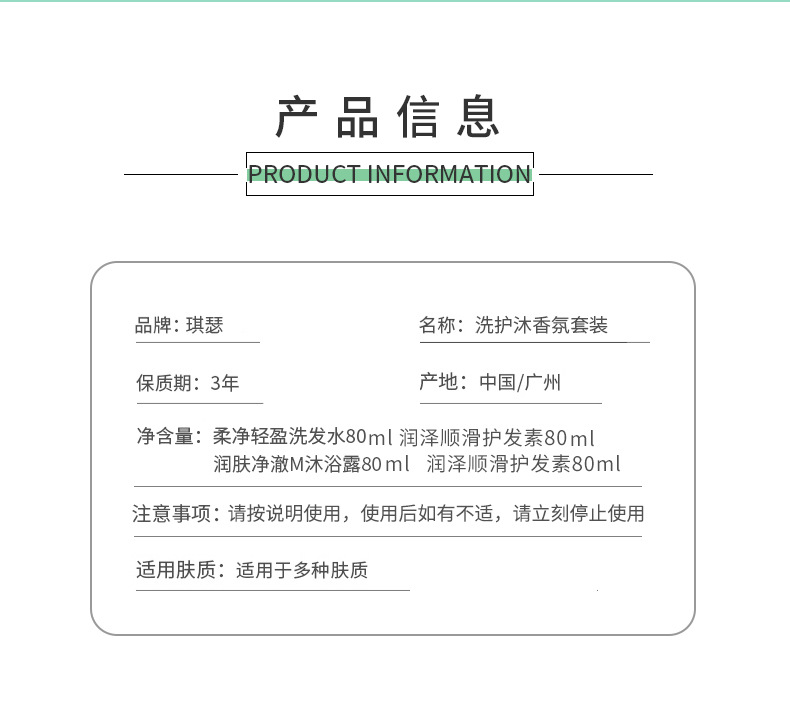 产品信息

PRODUCT INFORMATION

品牌：琪瑟

名称：洗护沐香氛套装

保质期：3年

产地：中国/广州

净含量：柔净轻盈洗发水80ml 润泽顺滑护发素80ml 润肤净澈M沐浴露80ml 润泽顺滑护发素80ml

注意事项：请按说明使用，使用后如有不适，请立刻停止使用

适用肤质：适用于多种肤质